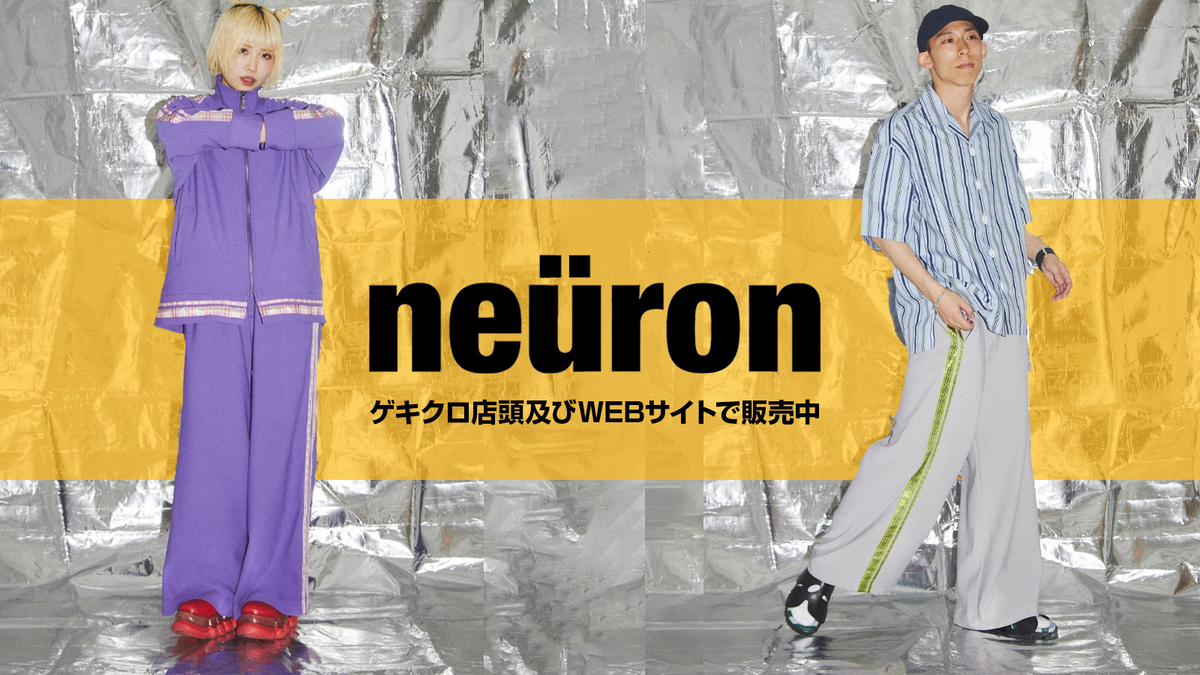 neüron

ゲキクロ店頭及びWEBサイトで販売中